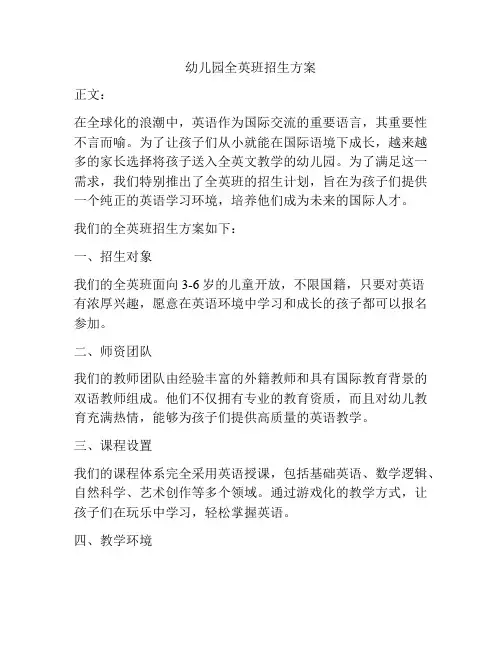 幼儿园全英班招生方案

正文：

在全球化的浪潮中，英语作为国际交流的重要语言，其重要性不言而喻。为了让孩子们从小就能在国际语境下成长，越来越多的家长选择将孩子送入全英文教学的幼儿园。为了满足这一需求，我们特别推出了全英班的招生计划，旨在为孩子们提供一个纯正的英语学习环境，培养他们成为未来的国际人才。

我们的全英班招生方案如下：

一、招生对象

我们的全英班面向 3-6 岁的儿童开放，不限国籍，只要对英语有浓厚兴趣，愿意在英语环境中学习和成长的孩子都可以报名参加。

二、师资团队

我们的教师团队由经验丰富的外籍教师和具有国际教育背景的双语教师组成。他们不仅拥有专业的教育资质，而且对幼儿教育充满热情，能够为孩子们提供高质量的英语教学。

三、课程设置

我们的课程体系完全采用英语授课，包括基础英语、数学逻辑、自然科学、艺术创作等多个领域。通过游戏化的教学方式，让孩子们在玩乐中学习，轻松掌握英语。

四、教学环境